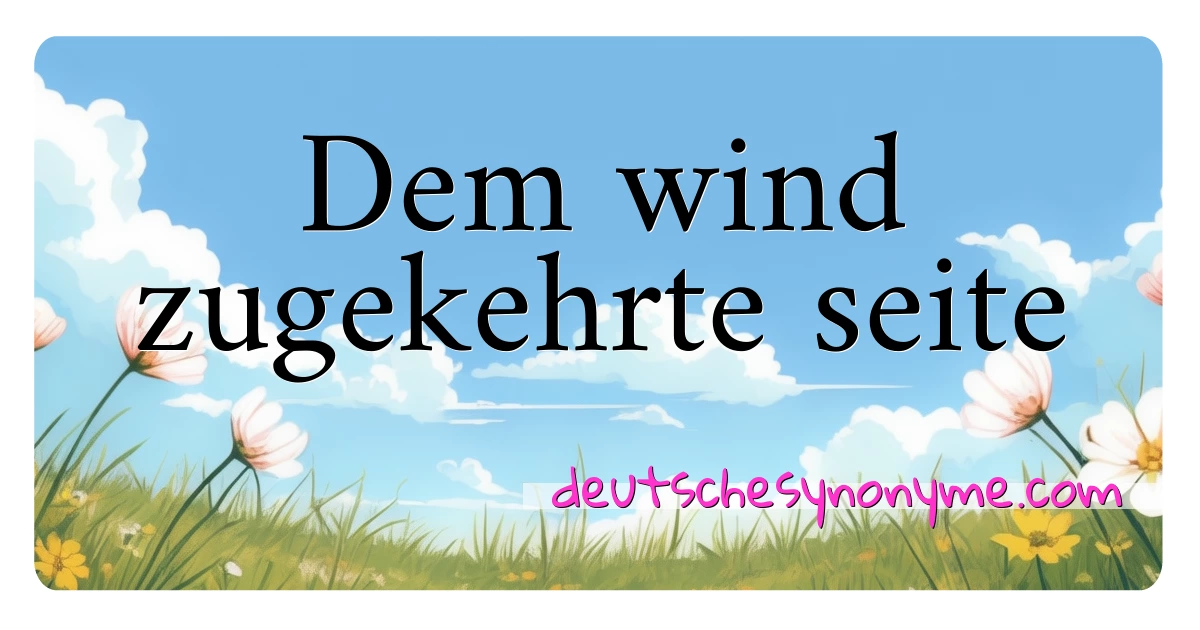 Dem wind zugekehrte seite

deutschesynonyme.com